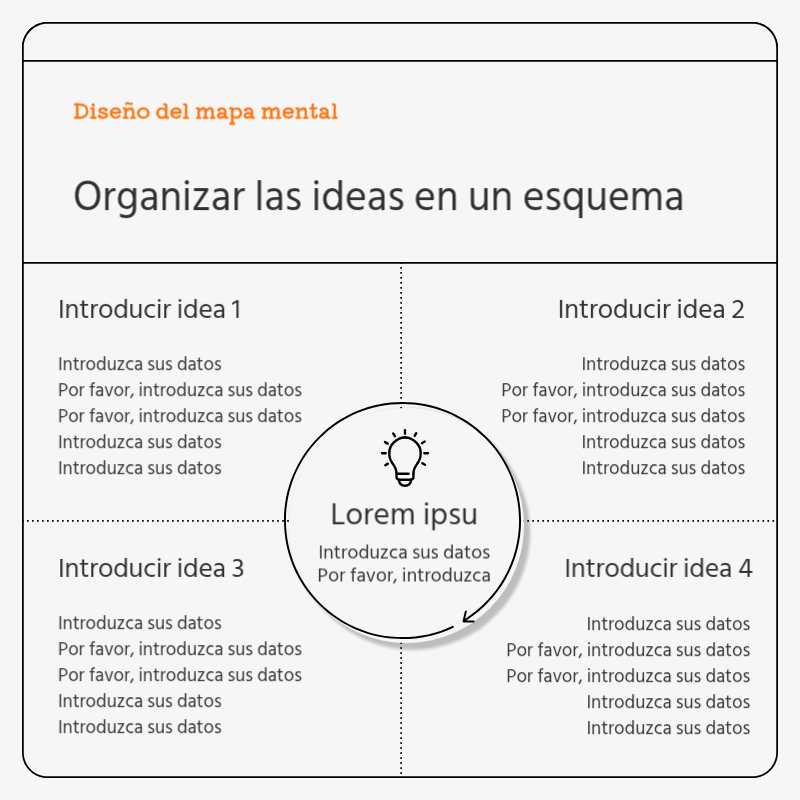 Diseño del mapa mental

Organizar las ideas en un esquema

Introducir idea 1

Introduzca sus datos
Por favor, introduzca sus datos
Por favor, introduzca sus datos
Introduzca sus datos
Introduzca sus datos

Introducir idea 2

Introduzca sus datos
Por favor, introduzca sus datos
Por favor, introduzca sus datos
Introduzca sus datos
Introduzca sus datos

Lorem ipsu

Introduzca sus datos
Por favor, introduzca

Introducir idea 3

Introduzca sus datos
Por favor, introduzca sus datos
Por favor, introduzca sus datos
Introduzca sus datos
Introduzca sus datos

Introducir idea 4

Introduzca sus datos
Por favor, introduzca sus datos
Por favor, introduzca sus datos
Introduzca sus datos
Introduzca sus datos